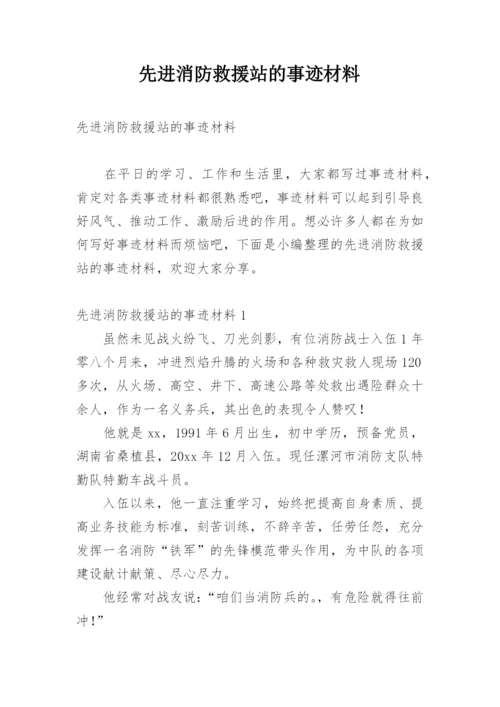 先进消防救援站的事迹材料

先进消防救援站的事迹材料

在平日的学习、工作和生活里，大家都写过事迹材料，肯定对各类事迹材料都很熟悉吧，事迹材料可以起到引导良好风气、推动工作、激励后进的作用。想必许多人都在为如何写好事迹材料而烦恼吧，下面是小编整理的先进消防救援站的事迹材料，欢迎大家分享。

先进消防救援站的事迹材料 1

虽然未见战火纷飞、刀光剑影，有位消防战士入伍 1 年零八个月来，冲进烈焰升腾的火场和各种救灾救人现场 120 多次，从火场、高空、井下、高速公路等处救出遇险群众十余人，作为一名义务兵，其出色的表现令人赞叹！

他就是 xx，1991 年 6 月出生，初中学历，预备党员，湖南省桑植县，20xx 年 12 月入伍。现任漯河市消防支队特勤队特勤车战斗员。

入伍以来，他一直注重学习，始终把提高自身素质、提高业务技能为标准，刻苦训练，不辞辛苦，任劳任怨，充分发挥一名消防“铁军”的先锋模范带头作用，为中队的各项建设献计献策、尽心尽力。

他经常对战友说：“咱们当消防兵的。，有危险就得往前冲！”